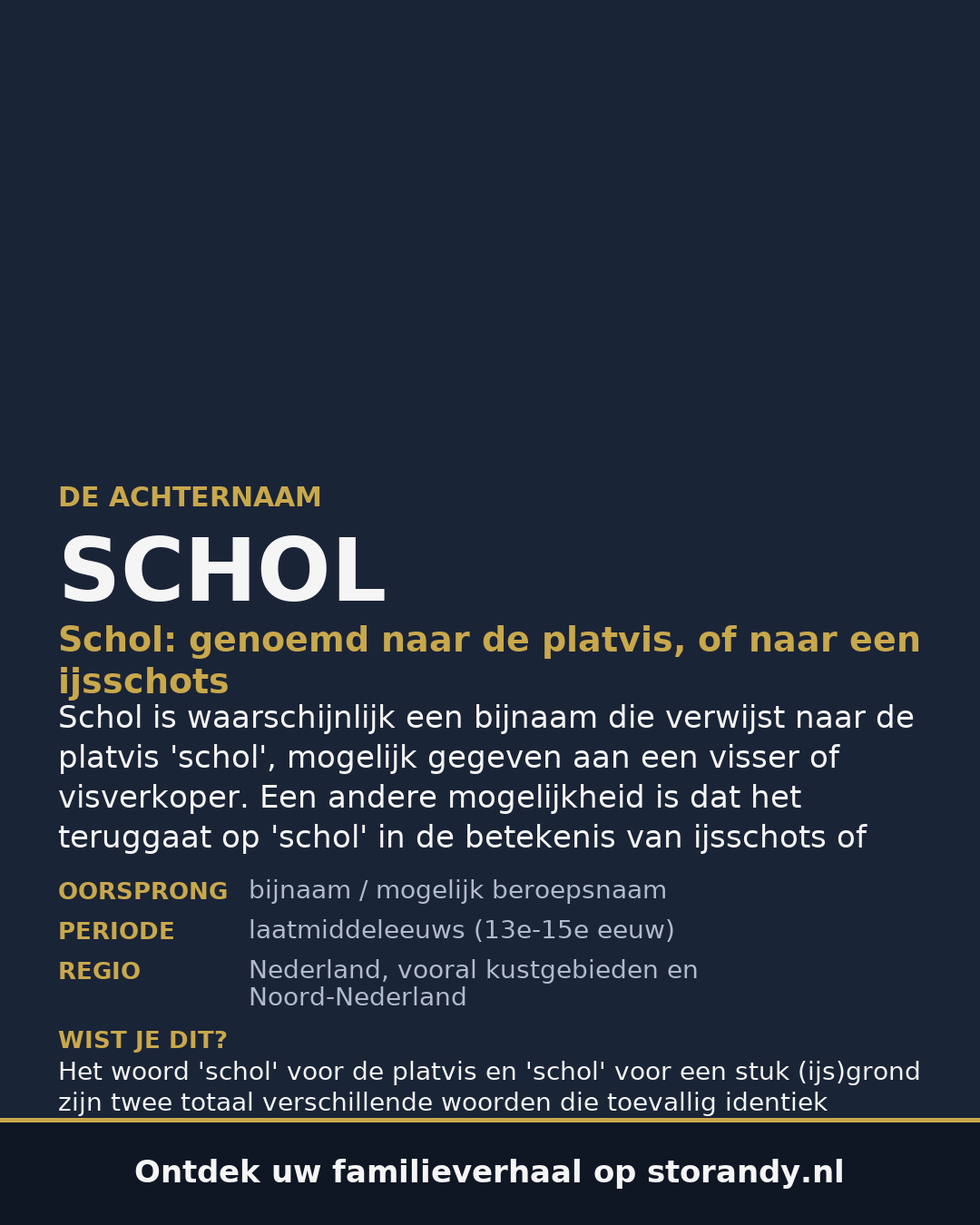 DE ACHTERNAAM

SCHOL

Schol: genoemd naar de platvis, of naar een ijsschots

Schol is waarschijnlijk een bijnaam die verwijst naar de platvis 'schol', mogelijk gegeven aan een visser of visverkoper. Een andere mogelijkheid is dat het teruggaat op 'schol' in de betekenis van ijsschots of

OORSPRONG bijnaam / mogelijk beroepsnaam

PERIODE laatmiddeleeuws (13e-15e eeuw)

REGIO Nederland, vooral kustgebieden en Noord-Nederland

WIST JE DIT?

Het woord 'schol' voor de platvis en 'schol' voor een stuk (ijs)grond zijn twee totaal verschillende woorden die toevallig identiek

Ontdek uw familieverhaal op storandy.nl